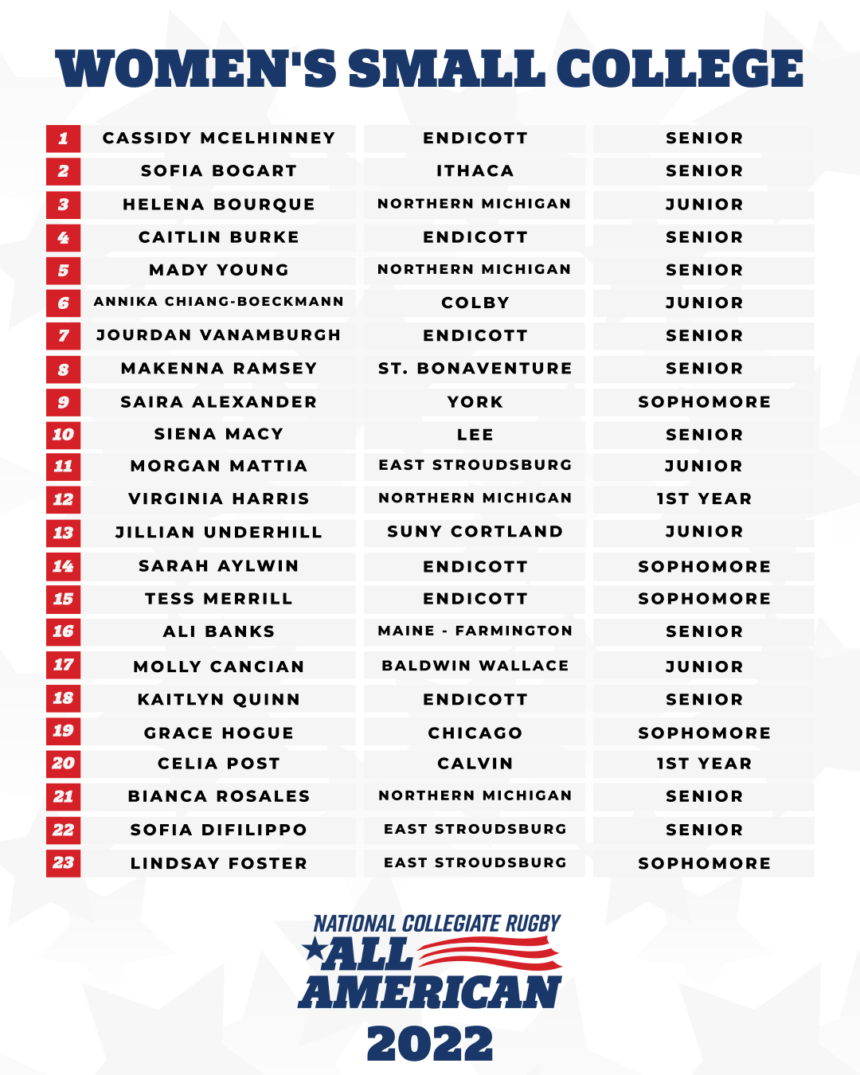 WOMEN'S SMALL COLLEGE

| | | | |
|---|---|---|---|
| 1 | CASSIDY MCELHINNEY | ENDICOTT | SENIOR |
| 2 | SOFIA BOGART | ITHACA | SENIOR |
| 3 | HELENA BOURQUE | NORTHERN MICHIGAN | JUNIOR |
| 4 | CAITLIN BURKE | ENDICOTT | SENIOR |
| 5 | MADY YOUNG | NORTHERN MICHIGAN | SENIOR |
| 6 | ANNIKA CHIANG-BOECKMANN | COLBY | JUNIOR |
| 7 | JOURDAN VANAMBURGH | ENDICOTT | SENIOR |
| 8 | MAKENNA RAMSEY | ST. BONAVENTURE | SENIOR |
| 9 | SAIRA ALEXANDER | YORK | SOPHOMORE |
| 10 | SIENA MACY | LEE | SENIOR |
| 11 | MORGAN MATTIA | EAST STROUDSBURG | JUNIOR |
| 12 | VIRGINIA HARRIS | NORTHERN MICHIGAN | 1ST YEAR |
| 13 | JILLIAN UNDERHILL | SUNY CORTLAND | JUNIOR |
| 14 | SARAH AYLWIN | ENDICOTT | SOPHOMORE |
| 15 | TESS MERRILL | ENDICOTT | SOPHOMORE |
| 16 | ALI BANKS | MAINE - FARMINGTON | SENIOR |
| 17 | MOLLY CANCIAN | BALDWIN WALLACE | JUNIOR |
| 18 | KAITLYN QUINN | ENDICOTT | SENIOR |
| 19 | GRACE HOGUE | CHICAGO | SOPHOMORE |
| 20 | CELIA POST | CALVIN | 1ST YEAR |
| 21 | BIANCA ROSALES | NORTHERN MICHIGAN | SENIOR |
| 22 | SOFIA DIFILIPPO | EAST STROUDSBURG | SENIOR |
| 23 | LINDSAY FOSTER | EAST STROUDSBURG | SOPHOMORE |

NATIONAL COLLEGIATE RUGBY
ALL AMERICAN
2022